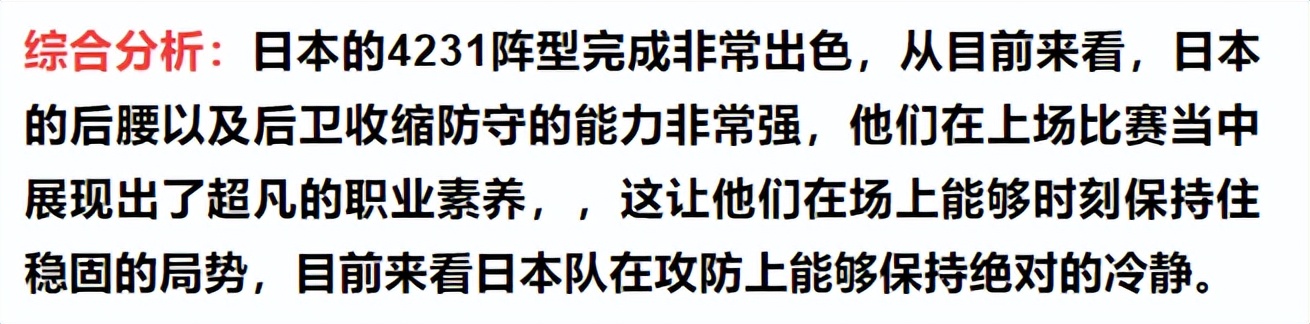 综合分析：日本的4231阵型完成非常出色，从目前来看，日本的后腰以及后卫收缩防守的能力非常强，他们在上场比赛当中展现出了超凡的职业素养，，这让他们在场上能够时刻保持住稳固的局势，目前来看日本队在攻防上能够保持绝对的冷静。